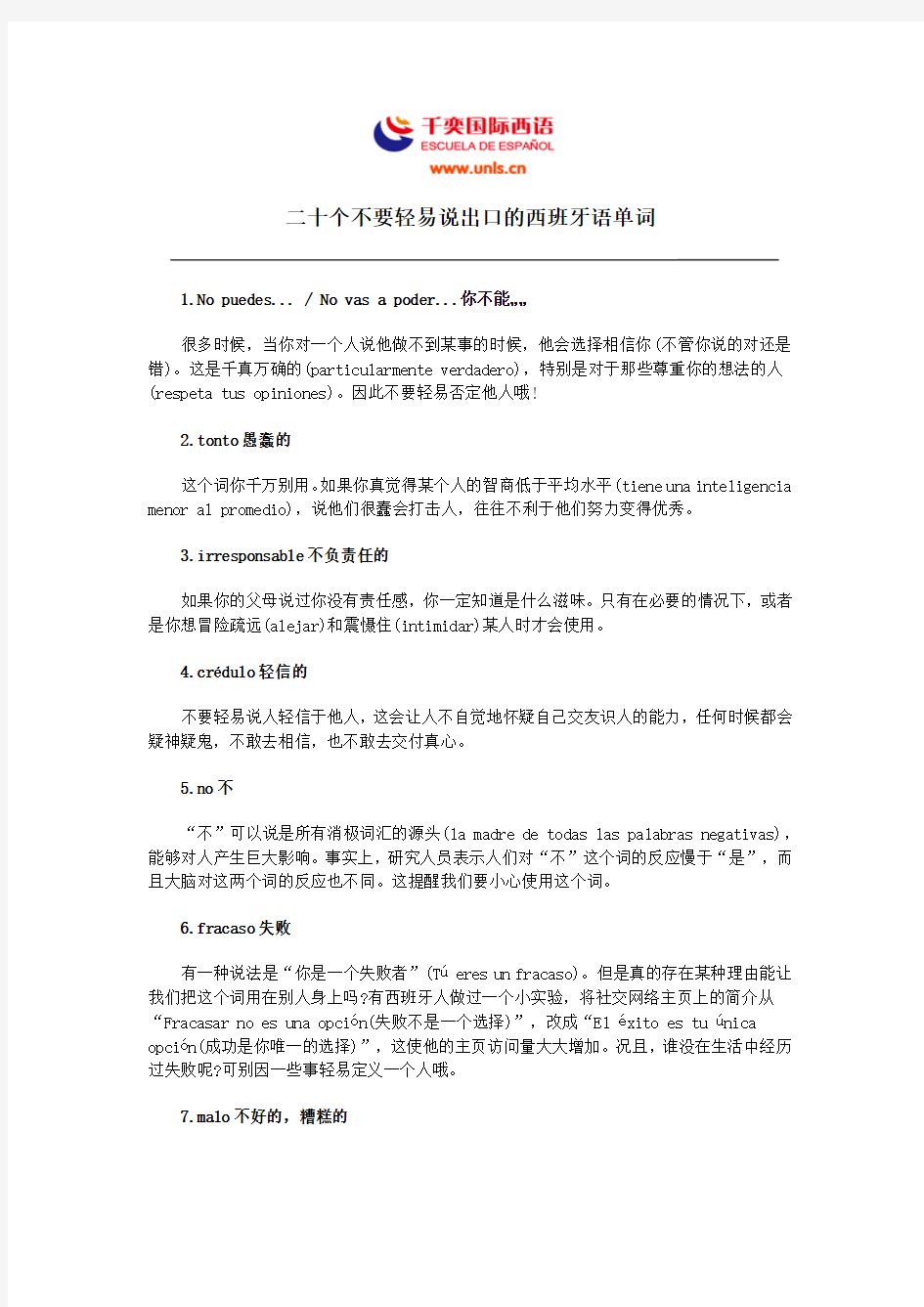 千奕国际西语
ESCUELA DE ESPAÑOL
www.unls.cn

二十个不要轻易说出口的西班牙语单词

1.No puedes... / No vas a poder...你不能„„

很多时候，当你对一个人说他做不到某事的时候，他会选择相信你(不管你说的对还是错)。这是千真万确的(particularmente verdadero)，特别是对于那些尊重你的想法的人(respeta tus opiniones)。因此不要轻易否定他人哦!

2.tonto愚蠢的

这个词你千万别用。如果你真觉得某个人的智商低于平均水平(tiene una inteligencia menor al promedio)，说他们很蠢会打击人，往往不利于他们努力变得优秀。

3.irresponsable不负责任的

如果你的父母说过你没有责任感，你一定知道是什么滋味。只有在必要的情况下，或者是你想冒险疏远(alejar)和震慑住(intimidar)某人时才会使用。

4.crédulo轻信的

不要轻易说人轻信于他人，这会让人不自觉地怀疑自己交友识人的能力，任何时候都会疑神疑鬼，不敢去相信，也不敢去交付真心。

5.no不

“不”可以说是所有消极词汇的源头(la madre de todas las palabras negativas)，能够对人产生巨大影响。事实上，研究人员表示人们对“不”这个词的反应慢于“是”，而且大脑对这两个词的反应也不同。这提醒我们要小心使用这个词。

6.fracaso失败

有一种说法是“你是一个失败者”(Tú eres un fracaso)。但是真的存在某种理由能让我们把这个词用在别人身上吗?有西班牙人做过一个小实验，将社交网络主页上的简介从“Fracasar no es una opción(失败不是一个选择)”，改成“El éxito es tu única opción(成功是你唯一的选择)”，这使他的主页访问量大大增加。况且，谁没在生活中经历过失败呢?可别因一些事轻易定义一个人哦。

7.malo不好的，糟糕的